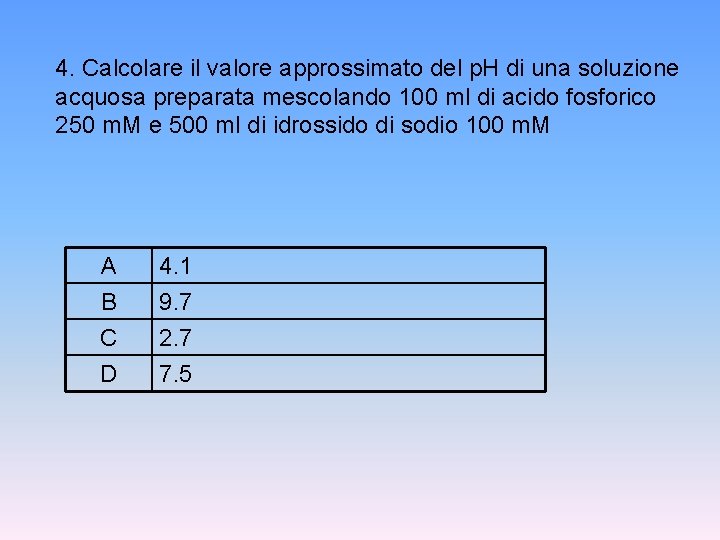 4. Calcolare il valore approssimato del pH di una soluzione acquosa preparata mescolando 100 ml di acido fosforico 250 mM e 500 ml di idrossido di sodio 100 mM

| A | 4.1 |
|---|---|
| B | 9.7 |
| C | 2.7 |
| D | 7.5 |